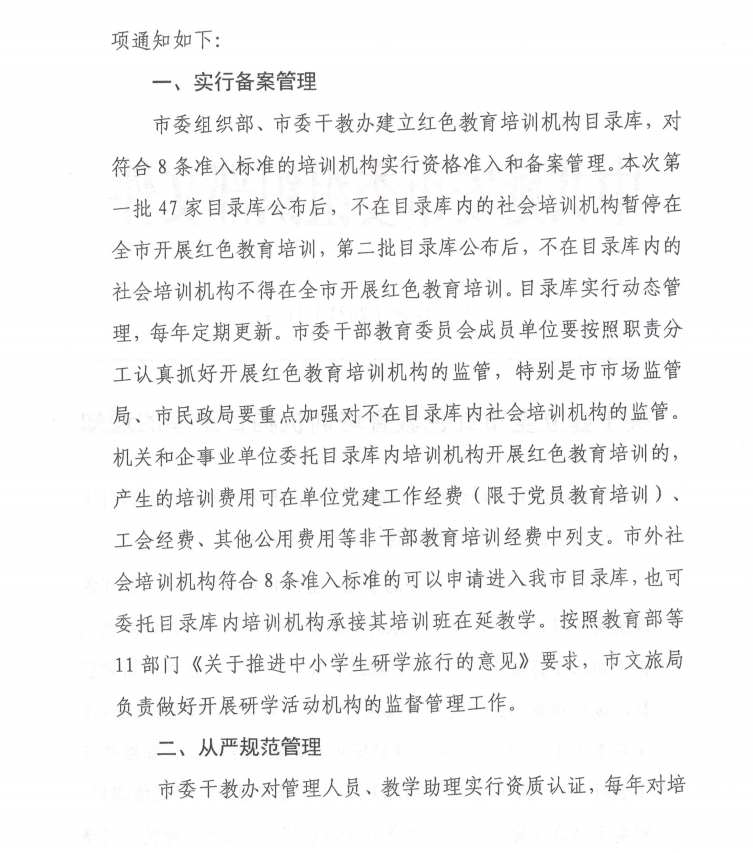 项通知如下:

一、实行备案管理

市委组织部、市委干教办建立红色教育培训机构目录库，对符合8条准入标准的培训机构实行资格准入和备案管理。本次第一批47家目录库公布后，不在目录库内的社会培训机构暂停在全市开展红色教育培训，第二批目录库公布后，不在目录库内的社会培训机构不得在全市开展红色教育培训。目录库实行动态管理，每年定期更新。市委干部教育委员会成员单位要按照职责分工认真抓好开展红色教育培训机构的监管，特别是市市场监管局、市民政局要重点加强对不在目录库内社会培训机构的监管。机关和企事业单位委托目录库内培训机构开展红色教育培训的，产生的培训费用可在单位党建工作经费（限于党员教育培训）、工会经费、其他公用费用等非干部教育培训经费中列支。市外社会培训机构符合8条准入标准的可以申请进入我市目录库，也可委托目录库内培训机构承接其培训班在延教学。按照教育部等11部门《关于推进中小学生研学旅行的意见》要求，市文旅局负责做好开展研学活动机构的监督管理工作。

二、从严规范管理

市委干教办对管理人员、教学助理实行资质认证，每年对培